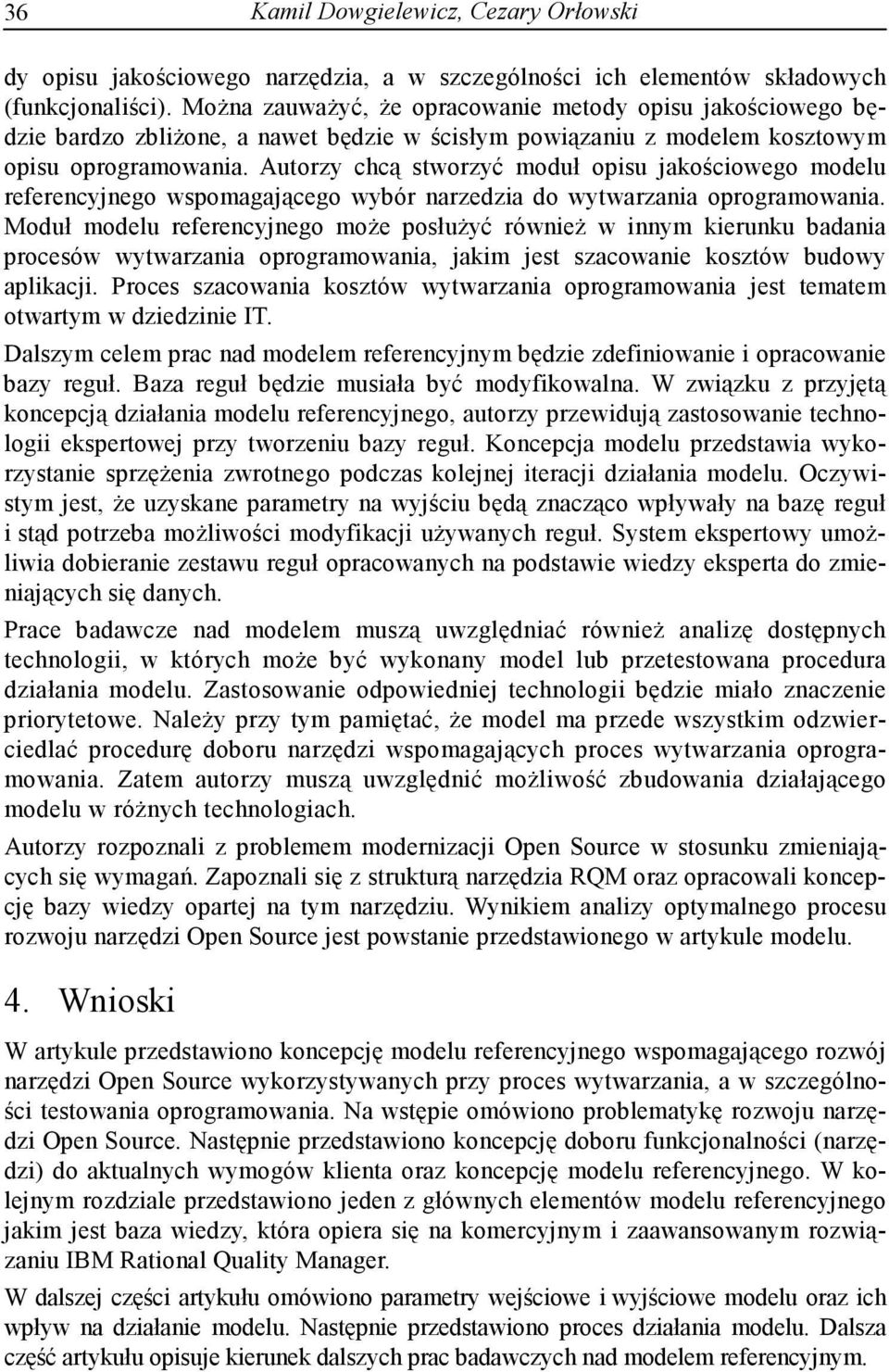 36 Kamil Dowgielewicz, Cezary Orłowski

dy opisu jakościowego narzędzia, a w szczególności ich elementów składowych (funkcjonaliści). Można zauważyć, że opracowanie metody opisu jakościowego będzie bardzo zbliżone, a nawet będzie w ścisłym powiązaniu z modelem kosztowym opisu oprogramowania. Autorzy chcą stworzyć moduł opisu jakościowego modelu referencyjnego wspomagającego wybór narzedzia do wytwarzania oprogramowania. Moduł modelu referencyjnego może posłużyć również w innym kierunku badania procesów wytwarzania oprogramowania, jakim jest szacowanie kosztów budowy aplikacji. Proces szacowania kosztów wytwarzania oprogramowania jest tematem otwartym w dziedzinie IT.

Dalszym celem prac nad modelem referencyjnym będzie zdefiniowanie i opracowanie bazy reguł. Baza reguł będzie musiała być modyfikowalna. W związku z przyjętą koncepcją działania modelu referencyjnego, autorzy przewidują zastosowanie technologii ekspertowej przy tworzeniu bazy reguł. Koncepcja modelu przedstawia wykorzystanie sprzężenia zwrotnego podczas kolejnej iteracji działania modelu. Oczywistym jest, że uzyskane parametry na wyjściu będą znacząco wpływały na bazę reguł i stąd potrzeba możliwości modyfikacji używanych reguł. System ekspertowy umożliwia dobieranie zestawu reguł opracowanych na podstawie wiedzy eksperta do zmieniających się danych.

Prace badawcze nad modelem muszą uwzględniać również analizę dostępnych technologii, w których może być wykonany model lub przetestowana procedura działania modelu. Zastosowanie odpowiedniej technologii będzie miało znaczenie priorytetowe. Należy przy tym pamiętać, że model ma przede wszystkim odzwierciedlać procedurę doboru narzędzi wspomagających proces wytwarzania oprogramowania. Zatem autorzy muszą uwzględnić możliwość zbudowania działającego modelu w różnych technologiach.

Autorzy rozpoznali z problemem modernizacji Open Source w stosunku zmieniających się wymagań. Zapoznali się z strukturą narzędzia RQM oraz opracowali koncepcję bazy wiedzy opartej na tym narzędziu. Wynikiem analizy optymalnego procesu rozwoju narzędzi Open Source jest powstanie przedstawionego w artykule modelu.

4. Wnioski

W artykule przedstawiono koncepcję modelu referencyjnego wspomagającego rozwój narzędzi Open Source wykorzystywanych przy proces wytwarzania, a w szczególności testowania oprogramowania. Na wstępie omówiono problematykę rozwoju narzędzi Open Source. Następnie przedstawiono koncepcję doboru funkcjonalności (narzędzi) do aktualnych wymogów klienta oraz koncepcję modelu referencyjnego. W kolejnym rozdziale przedstawiono jeden z głównych elementów modelu referencyjnego jakim jest baza wiedzy, która opiera się na komercyjnym i zaawansowanym rozwiązaniu IBM Rational Quality Manager.

W dalszej części artykułu omówiono parametry wejściowe i wyjściowe modelu oraz ich wpływ na działanie modelu. Następnie przedstawiono proces działania modelu. Dalsza część artykułu opisuje kierunek dalszych prac badawczych nad modelem referencyjnym.